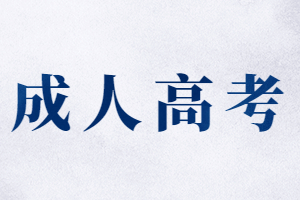 成人高考